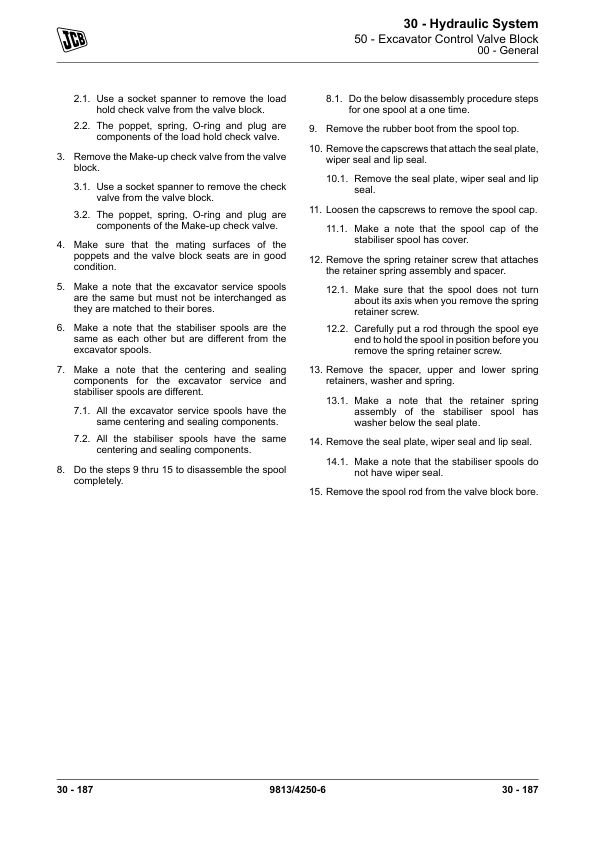 JCB

30 - Hydraulic System
50 - Excavator Control Valve Block
00 - General

2.1. Use a socket spanner to remove the load hold check valve from the valve block.

2.2. The poppet, spring, O-ring and plug are components of the load hold check valve.

3. Remove the Make-up check valve from the valve block.

3.1. Use a socket spanner to remove the check valve from the valve block.

3.2. The poppet, spring, O-ring and plug are components of the Make-up check valve.

4. Make sure that the mating surfaces of the poppets and the valve block seats are in good condition.

5. Make a note that the excavator service spools are the same but must not be interchanged as they are matched to their bores.

6. Make a note that the stabiliser spools are the same as each other but are different from the excavator spools.

7. Make a note that the centering and sealing components for the excavator service and stabiliser spools are different.

7.1. All the excavator service spools have the same centering and sealing components.

7.2. All the stabiliser spools have the same centering and sealing components.

8. Do the steps 9 thru 15 to disassemble the spool completely.

8.1. Do the below disassembly procedure steps for one spool at a one time.

9. Remove the rubber boot from the spool top.

10. Remove the capscrews that attach the seal plate, wiper seal and lip seal.

10.1. Remove the seal plate, wiper seal and lip seal.

11. Loosen the capscrews to remove the spool cap.

11.1. Make a note that the spool cap of the stabiliser spool has cover.

12. Remove the spring retainer screw that attaches the retainer spring assembly and spacer.

12.1. Make sure that the spool does not turn about its axis when you remove the spring retainer screw.

12.2. Carefully put a rod through the spool eye end to hold the spool in position before you remove the spring retainer screw.

13. Remove the spacer, upper and lower spring retainers, washer and spring.

13.1. Make a note that the retainer spring assembly of the stabiliser spool has washer below the seal plate.

14. Remove the seal plate, wiper seal and lip seal.

14.1. Make a note that the stabiliser spools do not have wiper seal.

15. Remove the spool rod from the valve block bore.

30 - 187 9813/4250-6 30 - 187